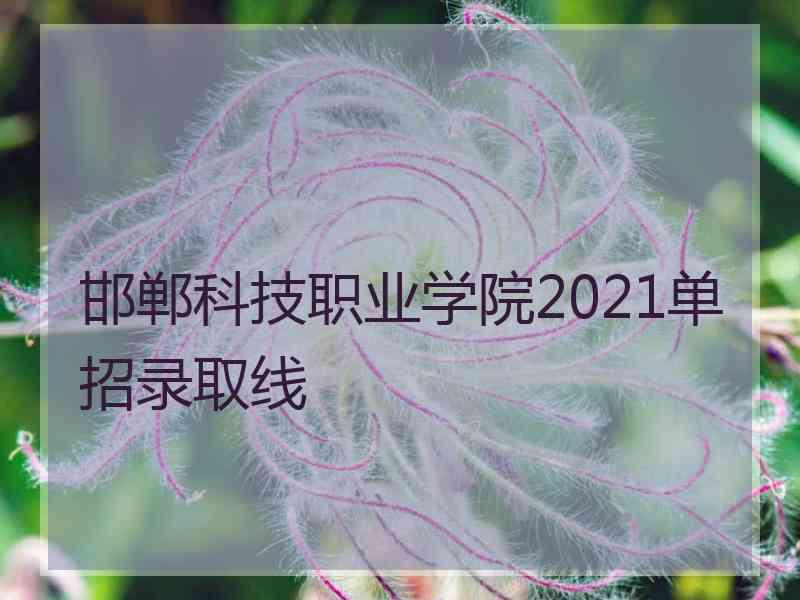 邯郸科技职业学院2021单招录取线